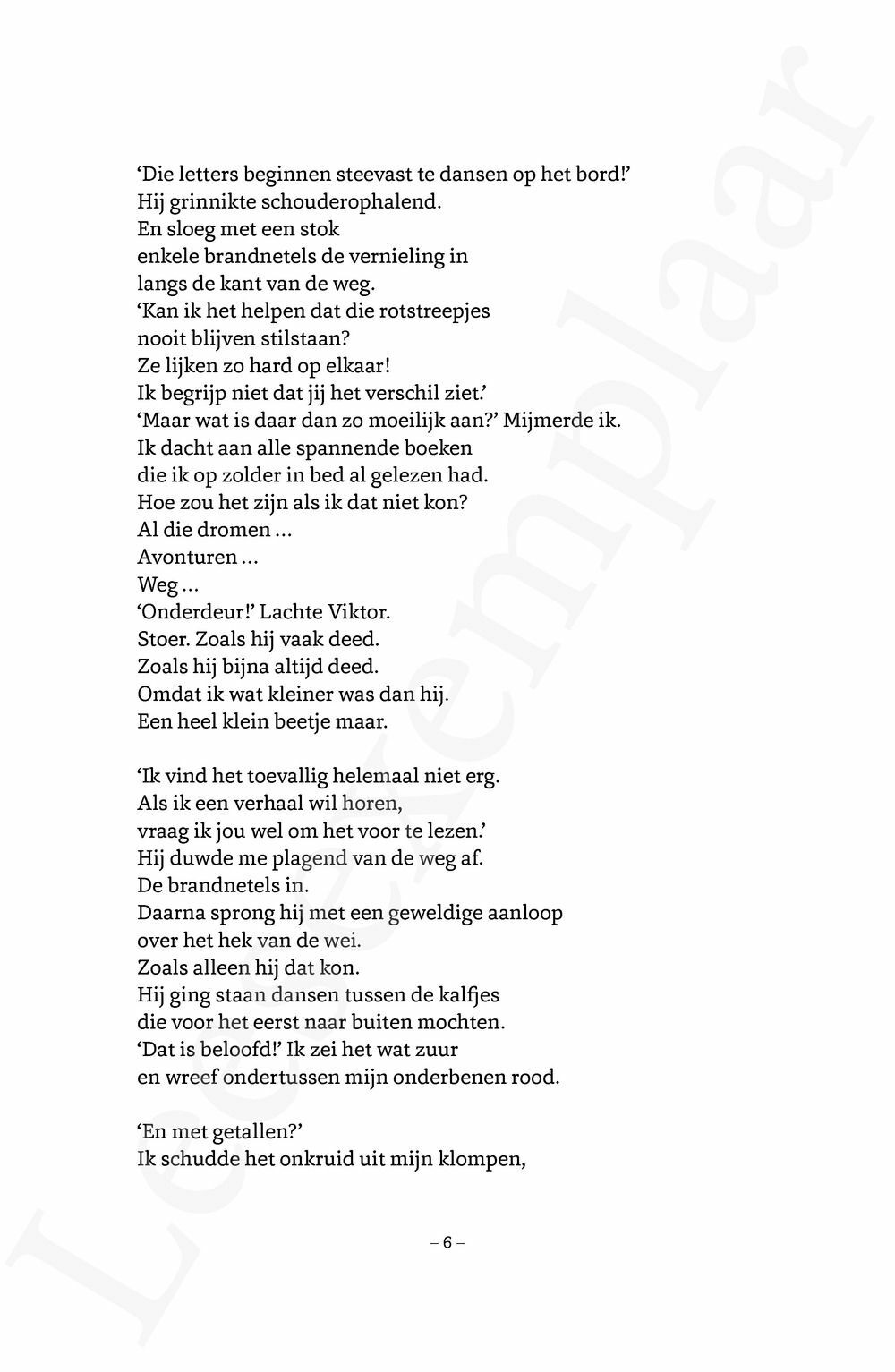 'Die letters beginnen steevast te dansen op het bord!'
Hij grinnikte schouderophalend.
En sloeg met een stok
enkele brandnetels de vernieling in
langs de kant van de weg.
'Kan ik het helpen dat die rotstreepjes
nooit blijven stilstaan?
Ze lijken zo hard op elkaar!
Ik begrijp niet dat jij het verschil ziet.'
'Maar wat is daar dan zo moeilijk aan?' Mijmerde ik.
Ik dacht aan alle spannende boeken
die ik op zolder in bed al gelezen had.
Hoe zou het zijn als ik dat niet kon?
Al die dromen …
Avonturen …
Weg …
'Onderdeur!' Lachte Viktor.
Stoer. Zoals hij vaak deed.
Zoals hij bijna altijd deed.
Omdat ik wat kleiner was dan hij.
Een heel klein beetje maar.

'Ik vind het toevallig helemaal niet erg.
Als ik een verhaal wil horen,
vraag ik jou wel om het voor te lezen.'
Hij duwde me plagend van de weg af.
De brandnetels in.
Daarna sprong hij met een geweldige aanloop
over het hek van de wei.
Zoals alleen hij dat kon.
Hij ging staan dansen tussen de kalfjes
die voor het eerst naar buiten mochten.
'Dat is beloofd!' Ik zei het wat zuur
en wreef ondertussen mijn onderbenen rood.

'En met getallen?'
Ik schudde het onkruid uit mijn klompen,

– 6 –

Leesexemplaar